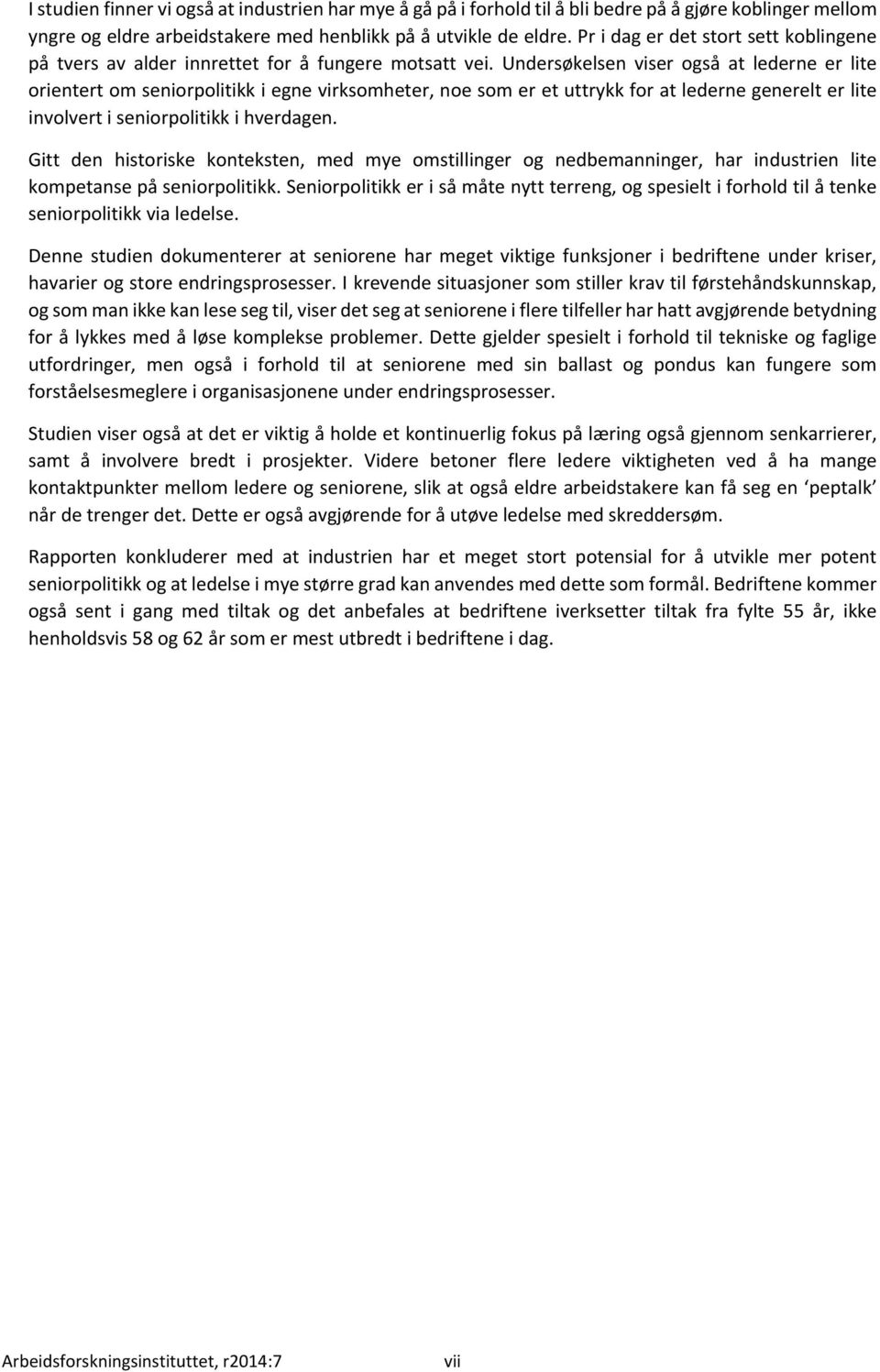 I studien finner vi også at industrien har mye å gå på i forhold til å bli bedre på å gjøre koblinger mellom yngre og eldre arbeidstakere med henblikk på å utvikle de eldre. Pr i dag er det stort sett koblingene på tvers av alder innrettet for å fungere motsatt vei. Undersøkelsen viser også at lederne er lite orientert om seniorpolitikk i egne virksomheter, noe som er et uttrykk for at lederne generelt er lite involvert i seniorpolitikk i hverdagen.

Gitt den historiske konteksten, med mye omstillinger og nedbemanninger, har industrien lite kompetanse på seniorpolitikk. Seniorpolitikk er i så måte nytt terreng, og spesielt i forhold til å tenke seniorpolitikk via ledelse.

Denne studien dokumenterer at seniorene har meget viktige funksjoner i bedriftene under kriser, havarier og store endringsprosesser. I krevende situasjoner som stiller krav til førstehåndskunnskap, og som man ikke kan lese seg til, viser det seg at seniorene i flere tilfeller har hatt avgjørende betydning for å lykkes med å løse komplekse problemer. Dette gjelder spesielt i forhold til tekniske og faglige utfordringer, men også i forhold til at seniorene med sin ballast og pondus kan fungere som forståelsesmeglere i organisasjonene under endringsprosesser.

Studien viser også at det er viktig å holde et kontinuerlig fokus på læring også gjennom senkarrierer, samt å involvere bredt i prosjekter. Videre betoner flere ledere viktigheten ved å ha mange kontaktpunkter mellom ledere og seniorene, slik at også eldre arbeidstakere kan få seg en ‘peptalk’ når de trenger det. Dette er også avgjørende for å utøve ledelse med skreddersøm.

Rapporten konkluderer med at industrien har et meget stort potensial for å utvikle mer potent seniorpolitikk og at ledelse i mye større grad kan anvendes med dette som formål. Bedriftene kommer også sent i gang med tiltak og det anbefales at bedriftene iverksetter tiltak fra fylte 55 år, ikke henholdsvis 58 og 62 år som er mest utbredt i bedriftene i dag.

Arbeidsforskningsinstituttet, r2014:7 vii